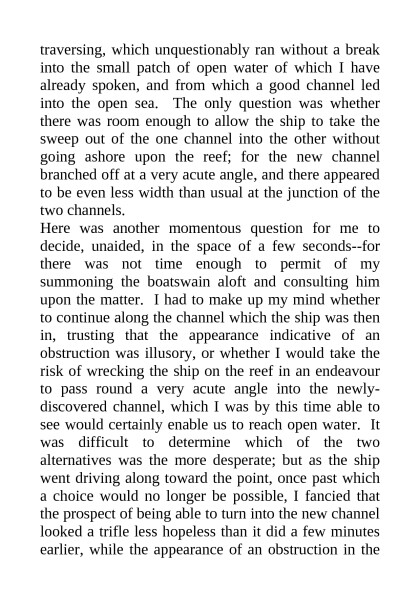 traversing, which unquestionably ran without a break into the small patch of open water of which I have already spoken, and from which a good channel led into the open sea. The only question was whether there was room enough to allow the ship to take the sweep out of the one channel into the other without going ashore upon the reef; for the new channel branched off at a very acute angle, and there appeared to be even less width than usual at the junction of the two channels.
Here was another momentous question for me to decide, unaided, in the space of a few seconds--for there was not time enough to permit of my summoning the boatswain aloft and consulting him upon the matter. I had to make up my mind whether to continue along the channel which the ship was then in, trusting that the appearance indicative of an obstruction was illusory, or whether I would take the risk of wrecking the ship on the reef in an endeavour to pass round a very acute angle into the newly-discovered channel, which I was by this time able to see would certainly enable us to reach open water. It was difficult to determine which of the two alternatives was the more desperate; but as the ship went driving along toward the point, once past which a choice would no longer be possible, I fancied that the prospect of being able to turn into the new channel looked a trifle less hopeless than it did a few minutes earlier, while the appearance of an obstruction in the